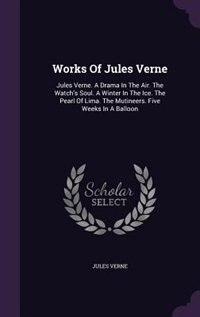 Works Of Jules Verne

Jules Verne. A Drama In The Air. The Watch's Soul. A Winter In The Ice. The Pearl Of Lima. The Mutineers. Five Weeks In A Balloon

Scholar
SELECT

JULES VERNE